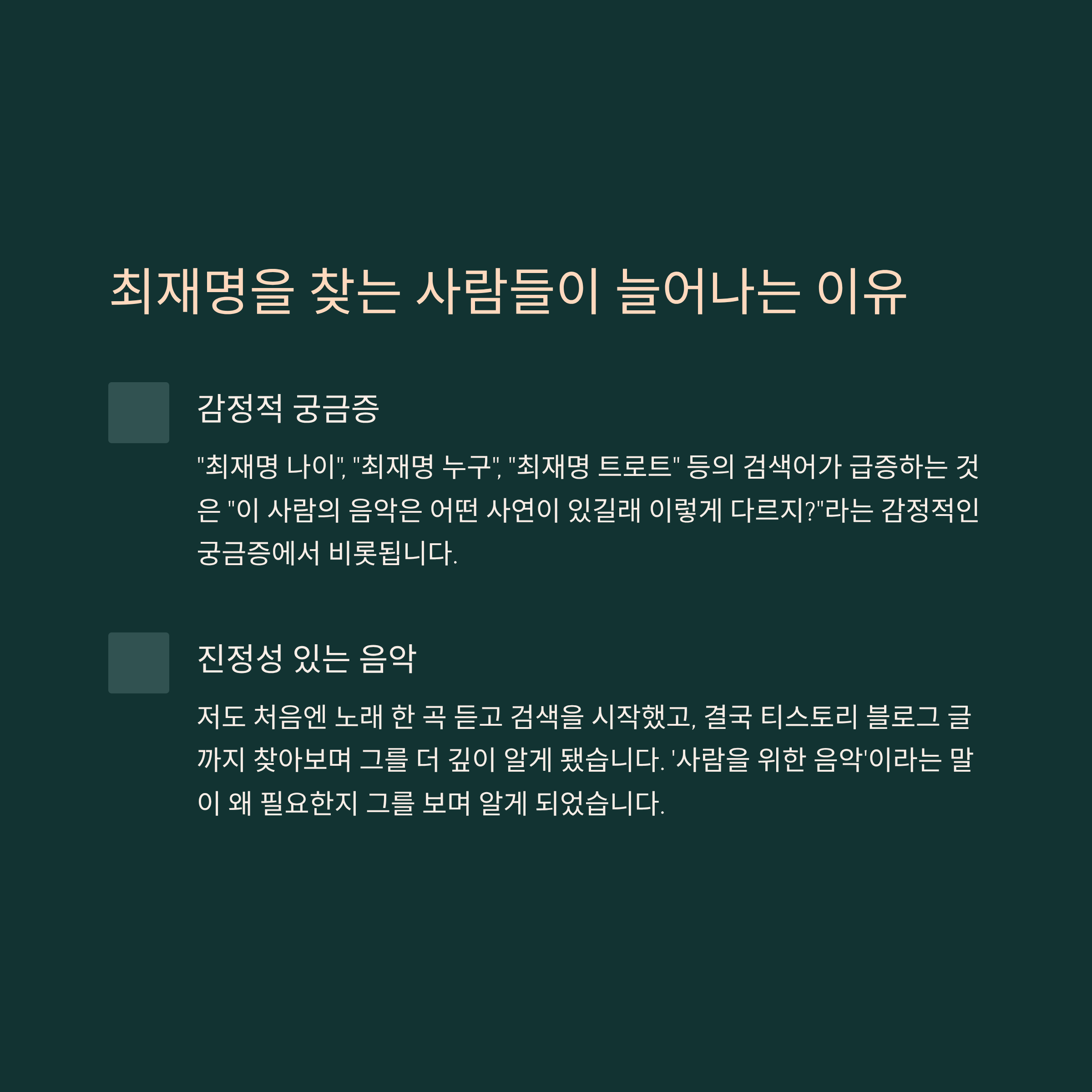 최재명을 찾는 사람들이 늘어나는 이유

감정적 궁금증

"최재명 나이", "최재명 누구", "최재명 트로트" 등의 검색어가 급증하는 것은 "이 사람의 음악은 어떤 사연이 있길래 이렇게 다르지?"라는 감정적인 궁금증에서 비롯됩니다.

진정성 있는 음악

저도 처음엔 노래 한 곡 듣고 검색을 시작했고, 결국 티스토리 블로그 글까지 찾아보며 그를 더 깊이 알게 됐습니다. '사람을 위한 음악'이라는 말이 왜 필요한지 그를 보며 알게 되었습니다.